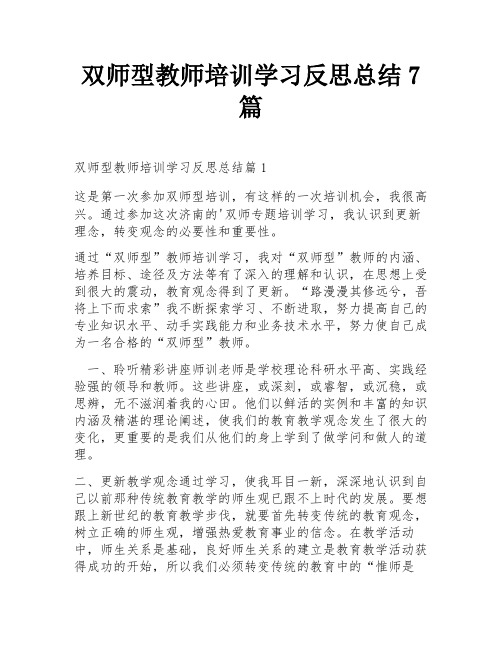 双师型教师培训学习反思总结 7 篇

双师型教师培训学习反思总结篇 1

这是第一次参加双师型培训，有这样的一次培训机会，我很高兴。通过参加这次济南的'双师专题培训学习，我认识到更新理念，转变观念的必要性和重要性。

通过“双师型”教师培训学习，我对“双师型”教师的内涵、培养目标、途径及方法等有了深入的理解和认识，在思想上受到很大的震动，教育观念得到了更新。“路漫漫其修远兮，吾将上下而求索”我不断探索学习、不断进取，努力提高自己的专业知识水平、动手实践能力和业务技术水平，努力使自己成为一名合格的“双师型”教师。

一、聆听精彩讲座师训老师是学校理论科研水平高、实践经验强的领导和教师。这些讲座，或深刻，或睿智，或沉稳，或思辨，无不滋润着我的心田。他们以鲜活的实例和丰富的知识内涵及精湛的理论阐述，使我们的教育教学观念发生了很大的变化，更重要的是我们从他们的身上学到了做学问和做人的道理。

二、更新教学观念通过学习，使我耳目一新，深深地认识到自己以前那种传统教育教学的师生观已跟不上时代的发展。要想跟上新世纪的教育教学步伐，就要首先转变传统的教育观念，树立正确的师生观，增强热爱教育事业的信念。在教学活动中，师生关系是基础，良好师生关系的建立是教育教学活动获得成功的开始，所以我们必须转变传统的教育中的“惟师是